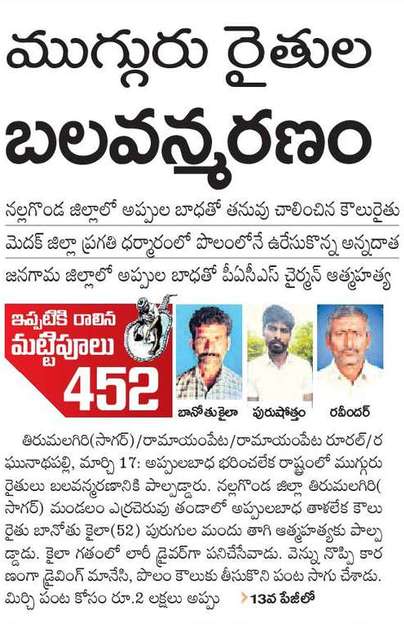 ముగ్గురు రైతుల బలవన్మరణం

నల్లగొండ జిల్లాలో అప్పుల బాధతో తనువు చాలించిన కౌలురైతు

మెదక్ జిల్లా ప్రగతి ధర్మారంలో పొలంలోనే ఉరేసుకొన్న అన్నదాత

జనగామ జిల్లాలో అప్పుల బాధతో పీఏసీఎస్ చైర్మన్ ఆత్మహత్య

ఇప్పటికి రాలిన మట్టిపూలు 452

బానోతు కైలా

పురుషోత్తం

రవీందర్

తిరుమలగిరి(సాగర్)/రామాయంపేట/రామాయంపేట రూరల్/రఘునాథపల్లి, మార్చి 17: అప్పులబాధ భరించలేక రాష్ట్రంలో ముగ్గురు రైతులు బలవన్మరణానికి పాల్పడ్డారు. నల్లగొండ జిల్లా తిరుమలగిరి(సాగర్) మండలం ఎర్రచెరువు తండాలో అప్పులబాధ తాళలేక కౌలు రైతు బానోతు కైలా(52) పురుగుల మందు తాగి ఆత్మహత్యకు పాల్పడ్డాడు. కైలా గతంలో లారీ డ్రైవర్‌గా పనిచేసేవాడు. వెన్ను నొప్పి కారణంగా డ్రైవింగ్ మానేసి, పొలం కౌలుకు తీసుకొని పంట సాగు చేశాడు. మిర్చి పంట కోసం రూ.2 లక్షలు అప్పు

13వ పేజీలో